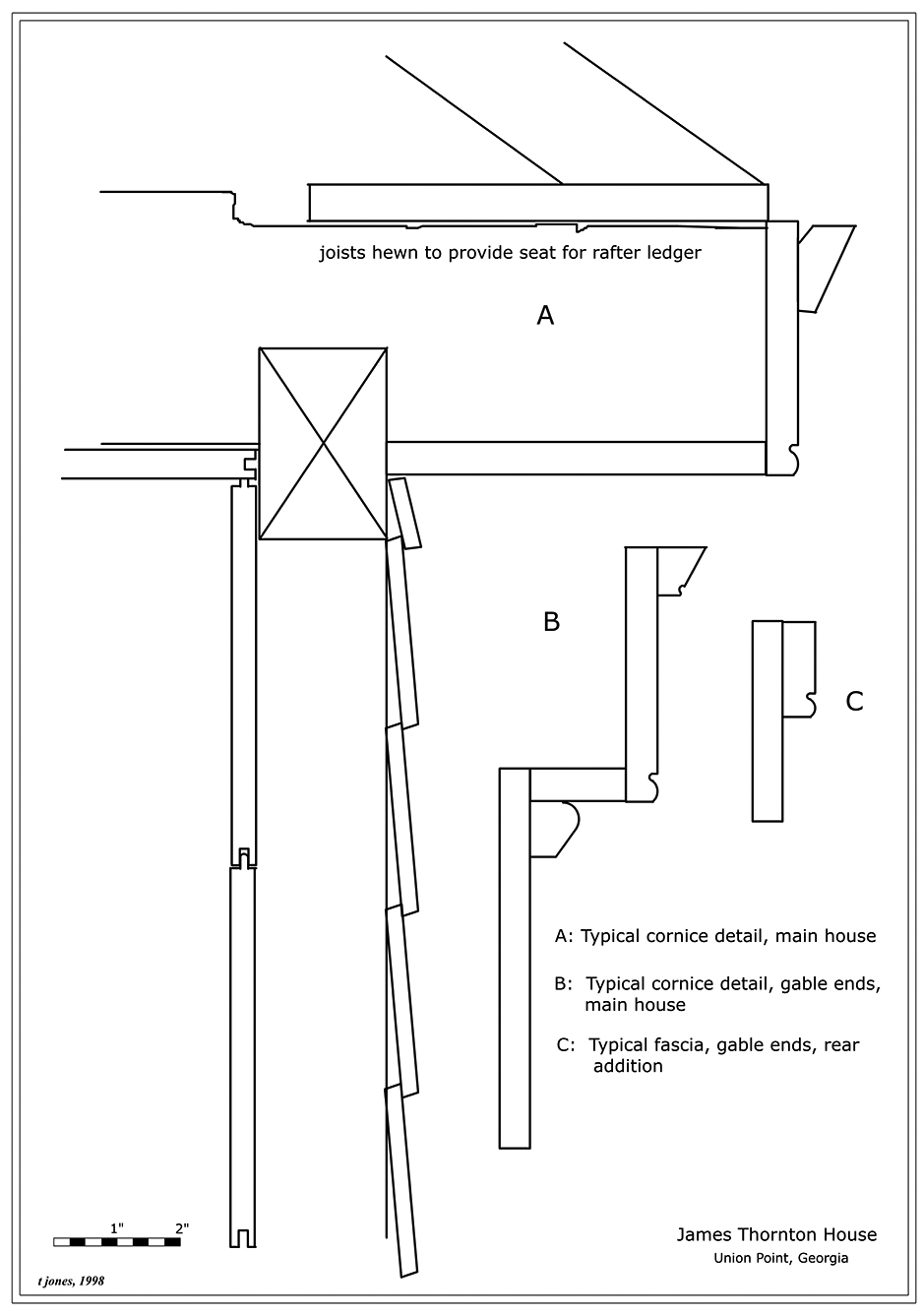 joists hewn to provide seat for rafter ledger

A

B

C

A: Typical cornice detail, main house

B: Typical cornice detail, gable ends, main house

C: Typical fascia, gable ends, rear addition

1"

2"

t jones, 1998

James Thornton House
Union Point, Georgia